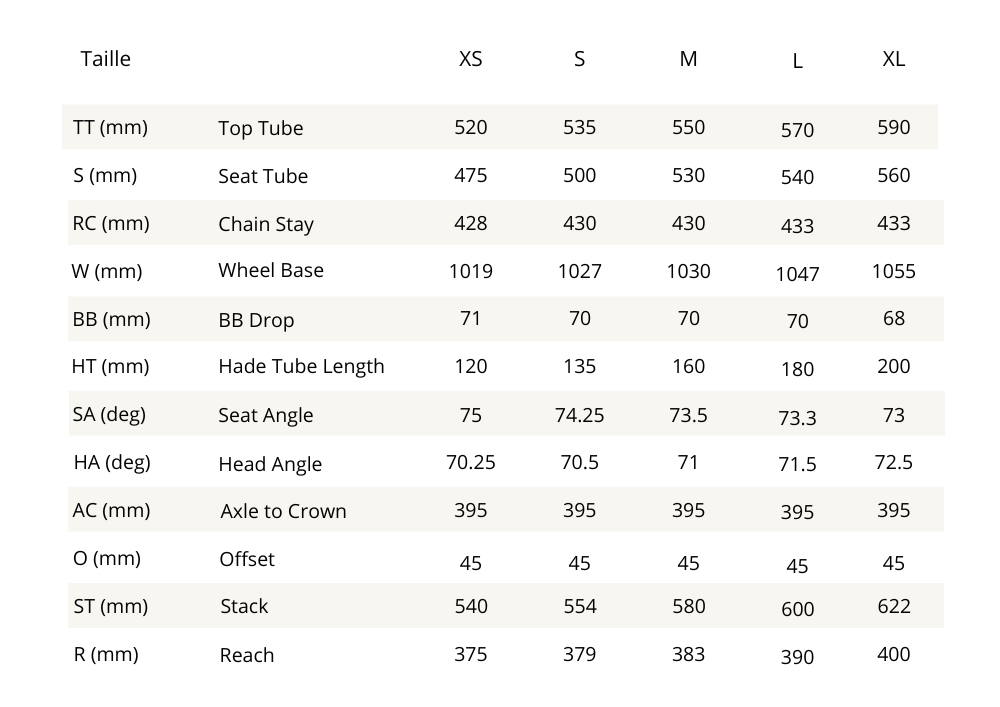 | Taille | | XS | S | M | L | XL |
|---|---|---|---|---|---|---|
| TT (mm) | Top Tube | 520 | 535 | 550 | 570 | 590 |
| S (mm) | Seat Tube | 475 | 500 | 530 | 540 | 560 |
| RC (mm) | Chain Stay | 428 | 430 | 430 | 433 | 433 |
| W (mm) | Wheel Base | 1019 | 1027 | 1030 | 1047 | 1055 |
| BB (mm) | BB Drop | 71 | 70 | 70 | 70 | 68 |
| HT (mm) | Hade Tube Length | 120 | 135 | 160 | 180 | 200 |
| SA (deg) | Seat Angle | 75 | 74.25 | 73.5 | 73.3 | 73 |
| HA (deg) | Head Angle | 70.25 | 70.5 | 71 | 71.5 | 72.5 |
| AC (mm) | Axle to Crown | 395 | 395 | 395 | 395 | 395 |
| O (mm) | Offset | 45 | 45 | 45 | 45 | 45 |
| ST (mm) | Stack | 540 | 554 | 580 | 600 | 622 |
| R (mm) | Reach | 375 | 379 | 383 | 390 | 400 |